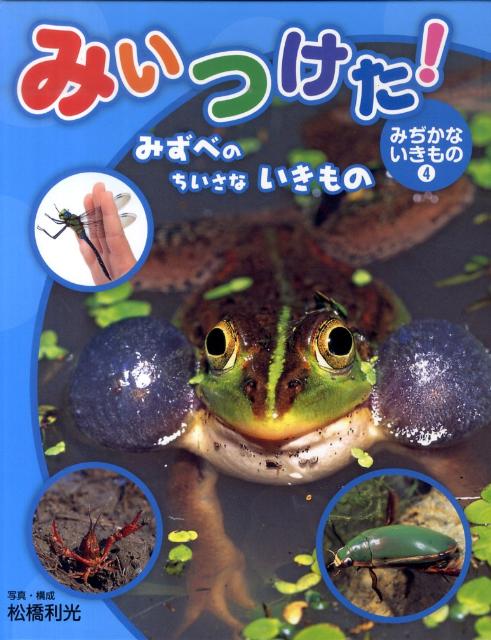 みぃつけた!

みずべの ちいさな いきもの

みぢかな いきもの ④

写真・構成
松橋利光